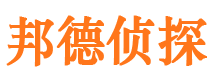 邦德侦探